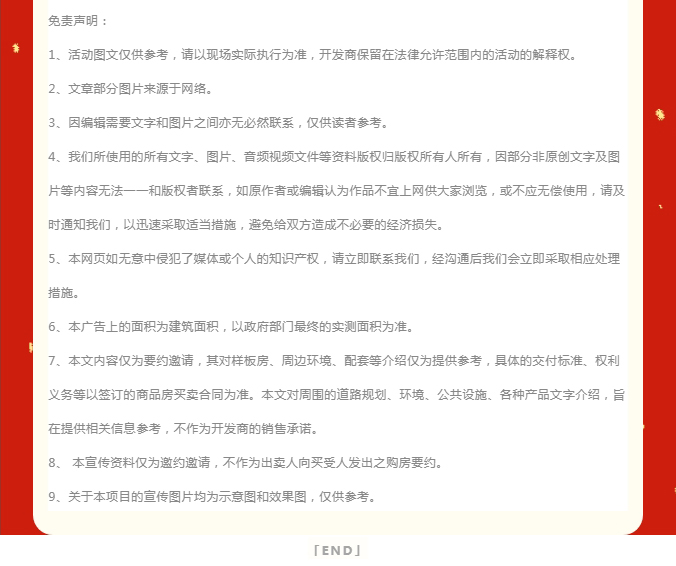 免责声明：

1、活动图文仅供参考，请以现场实际执行为准，开发商保留在法律允许范围内的活动的解释权。

2、文章部分图片来源于网络。

3、因编辑需要文字和图片之间亦无必然联系，仅供读者参考。

4、我们所使用的所有文字、图片、音频视频文件等资料版权归版权所有人所有，因部分非原创文字及图片等内容无法一一和版权者联系，如原作者或编辑认为作品不宜上网供大家浏览，或不应无偿使用，请及时通知我们，以迅速采取适当措施，避免给双方造成不必要的经济损失。

5、本网页如无意中侵犯了媒体或个人的知识产权，请立即联系我们，经沟通后我们会立即采取相应处理措施。

6、本广告上的面积为建筑面积，以政府部门最终的实测面积为准。

7、本文内容仅为要约邀请，其对样板房、周边环境、配套等介绍仅为提供参考，具体的交付标准、权利义务等以签订的商品房买卖合同为准。本文对周围的道路规划、环境、公共设施、各种产品文字介绍，旨在提供相关信息参考，不作为开发商的销售承诺。

8、 本宣传资料仅为邀约邀请，不作为出卖人向买受人发出之购房要约。

9、关于本项目的宣传图片均为示意图和效果图，仅供参考。

「END」